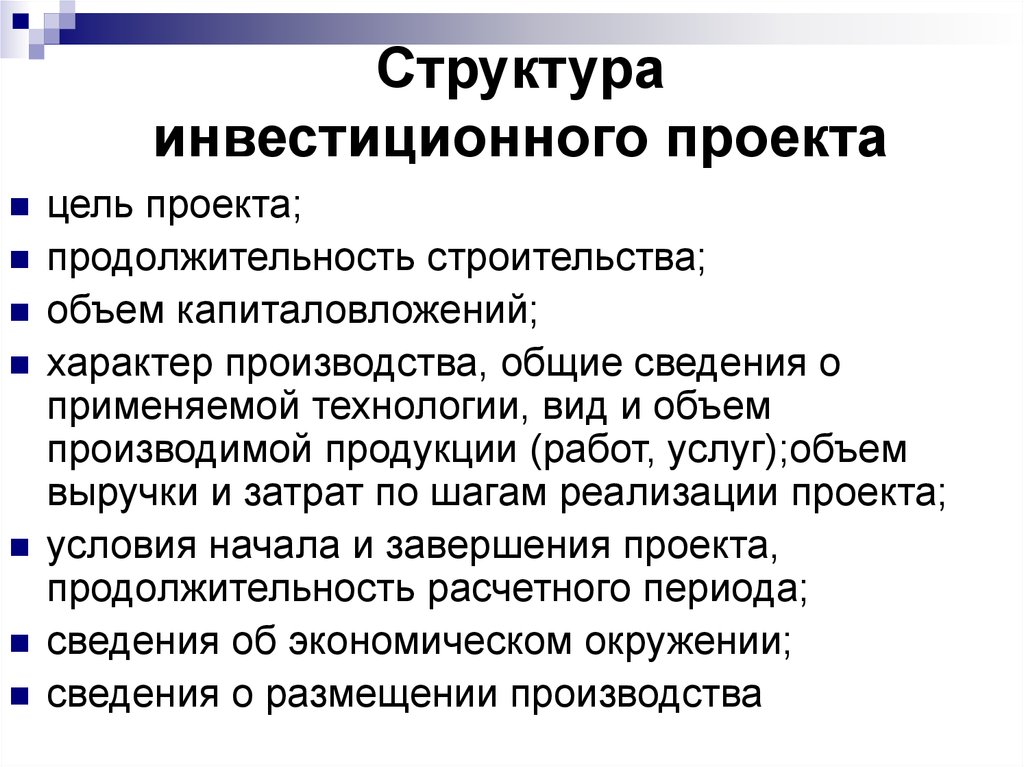 Структура инвестиционного проекта

- цель проекта;
- продолжительность строительства;
- объем капиталовложений;
- характер производства, общие сведения о применяемой технологии, вид и объем производимой продукции (работ, услуг);объем выручки и затрат по шагам реализации проекта;
- условия начала и завершения проекта, продолжительность расчетного периода;
- сведения об экономическом окружении;
- сведения о размещении производства